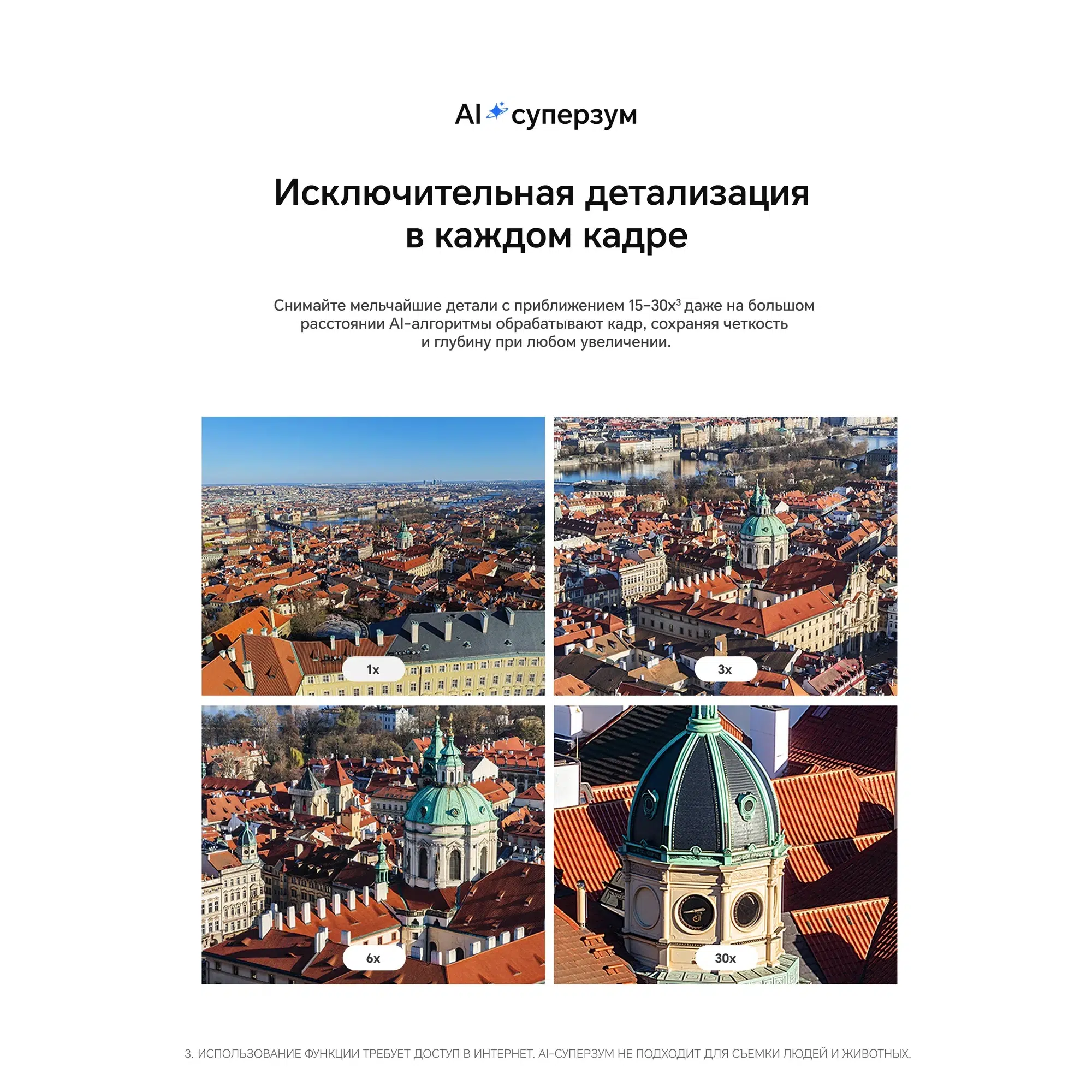 AI суперзум

Исключительная детализация в каждом кадре

Снимайте мельчайшие детали с приближением 15–30x$^3$ даже на большом расстоянии AI-алгоритмы обрабатывают кадр, сохраняя четкость и глубину при любом увеличении.

1x

3x

6x

30x

3. ИСПОЛЬЗОВАНИЕ ФУНКЦИИ ТРЕБУЕТ ДОСТУП В ИНТЕРНЕТ. AI-СУПЕРЗУМ НЕ ПОДХОДИТ ДЛЯ СЪЕМКИ ЛЮДЕЙ И ЖИВОТНЫХ.